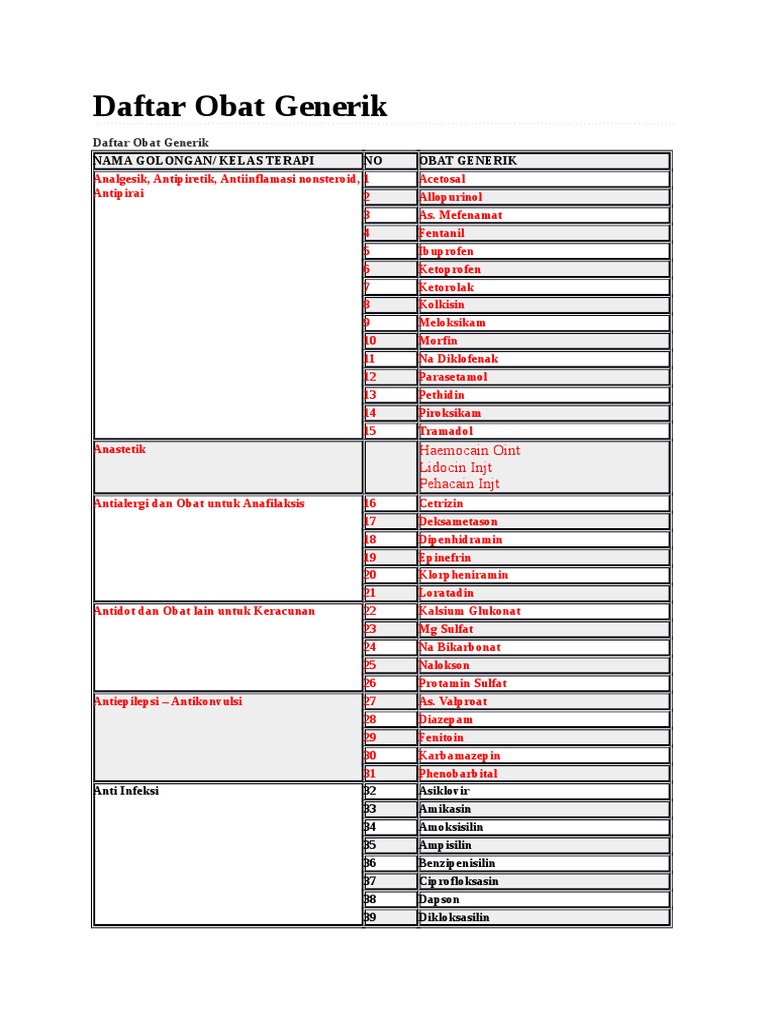 Daftar Obat Generik

Daftar Obat Generik

| NAMA GOLONGAN/ KELAS TERAPI | NO | OBAT GENERIK |
|---|---|---|
| Analgesik, Antipiretik, Antiinflamasi nonsteroid, Antipirai | 1 | Acetosal |
| | 2 | Allopurinol |
| | 3 | As. Mefenamat |
| | 4 | Fentanil |
| | 5 | Ibuprofen |
| | 6 | Ketoprofen |
| | 7 | Ketorolak |
| | 8 | Kolkisin |
| | 9 | Meloksikam |
| | 10 | Morfin |
| | 11 | Na Diklofenak |
| | 12 | Parasetamol |
| | 13 | Pethidin |
| | 14 | Piroksikam |
| | 15 | Tramadol |
| Anastetik | | Haemocain Oint Lidocin Injt Pehacain Injt |
| Antialergi dan Obat untuk Anafilaksis | 16 | Cetrizin |
| | 17 | Deksametason |
| | 18 | Dipenhidramin |
| | 19 | Epinefrin |
| | 20 | Klorpheniramin |
| | 21 | Loratadin |
| Antidot dan Obat lain untuk Keracunan | 22 | Kalsium Glukonat |
| | 23 | Mg Sulfat |
| | 24 | Na Bikarbonat |
| | 25 | Nalokson |
| | 26 | Protamin Sulfat |
| Antiepilepsi – Antikonvulsi | 27 | As. Valproat |
| | 28 | Diazepam |
| | 29 | Fenitoin |
| | 30 | Karbamazepin |
| | 31 | Phenobarbital |
| Anti Infeksi | 32 | Asiklovir |
| | 33 | Amikasin |
| | 34 | Amoksisilin |
| | 35 | Ampisilin |
| | 36 | Benzipenisilin |
| | 37 | Ciprofloksasin |
| | 38 | Dapson |
| | 39 | Dikloksasilin |